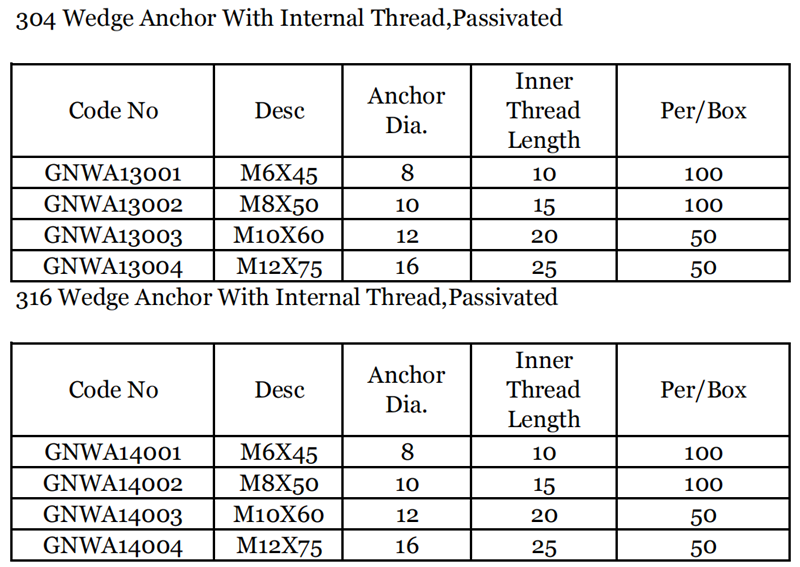 304 Wedge Anchor With Internal Thread,Passivated

| Code No | Desc | Anchor Dia. | Inner Thread Length | Per/Box |
|---|---|---|---|---|
| GNWA13001 | M6X45 | 8 | 10 | 100 |
| GNWA13002 | M8X50 | 10 | 15 | 100 |
| GNWA13003 | M10X60 | 12 | 20 | 50 |
| GNWA13004 | M12X75 | 16 | 25 | 50 |

316 Wedge Anchor With Internal Thread,Passivated

| Code No | Desc | Anchor Dia. | Inner Thread Length | Per/Box |
|---|---|---|---|---|
| GNWA14001 | M6X45 | 8 | 10 | 100 |
| GNWA14002 | M8X50 | 10 | 15 | 100 |
| GNWA14003 | M10X60 | 12 | 20 | 50 |
| GNWA14004 | M12X75 | 16 | 25 | 50 |